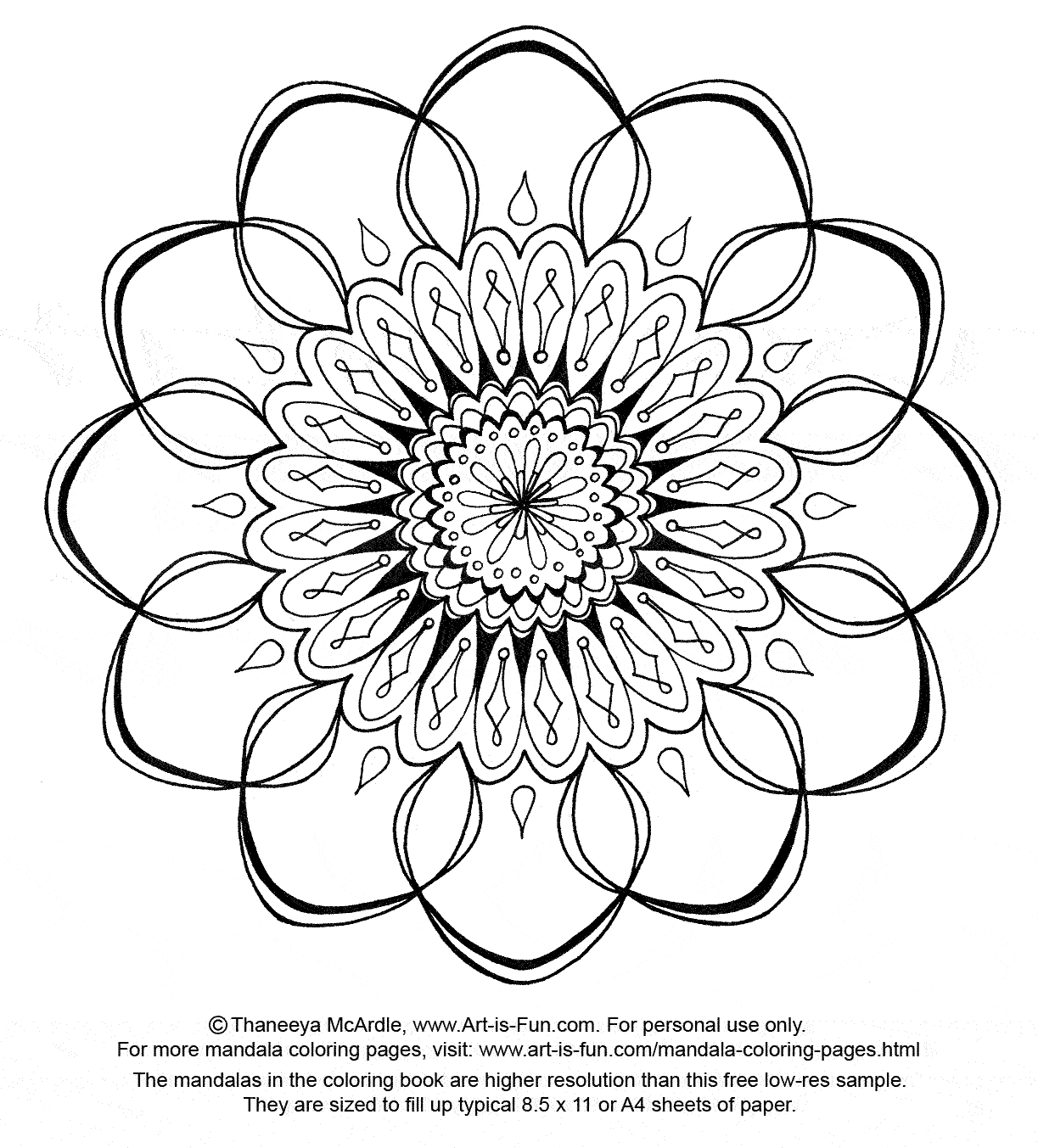 © Thaneeya McArdle, www.Art-is-Fun.com. For personal use only.
For more mandala coloring pages, visit: www.art-is-fun.com/mandala-coloring-pages.html

The mandalas in the coloring book are higher resolution than this free low-res sample.
They are sized to fill up typical 8.5 x 11 or A4 sheets of paper.